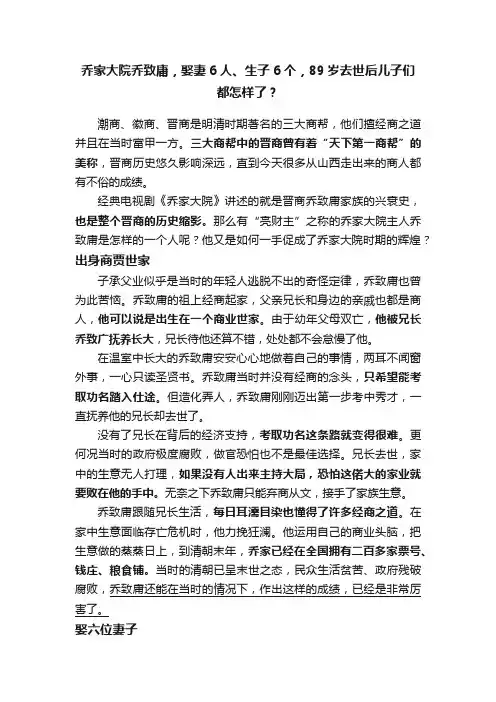 乔家大院乔致庸，娶妻 6 人、生子 6 个，89 岁去世后儿子们都怎样了？

潮商、徽商、晋商是明清时期著名的三大商帮，他们擅经商之道并且在当时富甲一方。三大商帮中的晋商曾有着“天下第一商帮”的美称，晋商历史悠久影响深远，直到今天很多从山西走出来的商人都有不俗的成绩。

经典电视剧《乔家大院》讲述的就是晋商乔致庸家族的兴衰史，也是整个晋商的历史缩影。那么有“亮财主”之称的乔家大院主人乔致庸是怎样的一个人呢？他又是如何一手促成了乔家大院时期的辉煌？

出身商贾世家

子承父业似乎是当时的年轻人逃脱不出的奇怪定律，乔致庸也曾为此苦恼。乔致庸的祖上经商起家，父亲兄长和身边的亲戚也都是商人，他可以说是出生在一个商业世家。由于幼年父母双亡，他被兄长乔致广抚养长大，兄长待他还算不错，处处都不会怠慢了他。

在温室中长大的乔致庸安安心心地做着自己的事情，两耳不闻窗外事，一心只读圣贤书。乔致庸当时并没有经商的念头，只希望能考取功名踏入仕途。但造化弄人，乔致庸刚刚迈出第一步考中秀才，一直抚养他的兄长却去世了。

没有了兄长在背后的经济支持，考取功名这条路就变得很难。更何况当时的政府极度腐败，做官恐怕也不是最佳选择。兄长去世，家中的生意无人打理，如果没有人出来主持大局，恐怕这偌大的家业就要败在他的手中。无奈之下乔致庸只能弃商从文，接手了家族生意。

乔致庸跟随兄长生活，每日耳濡目染也懂得了许多经商之道。在家中生意面临存亡危机时，他力挽狂澜。他运用自己的商业头脑，把生意做的蒸蒸日上，到清朝末年，乔家已经在全国拥有二百多家票号、钱庄、粮食铺。当时的清朝已呈末世之态，民众生活贫苦、政府残破腐败，乔致庸还能在当时的情况下，作出这样的成绩，已经是非常厉害了。

娶六位妻子